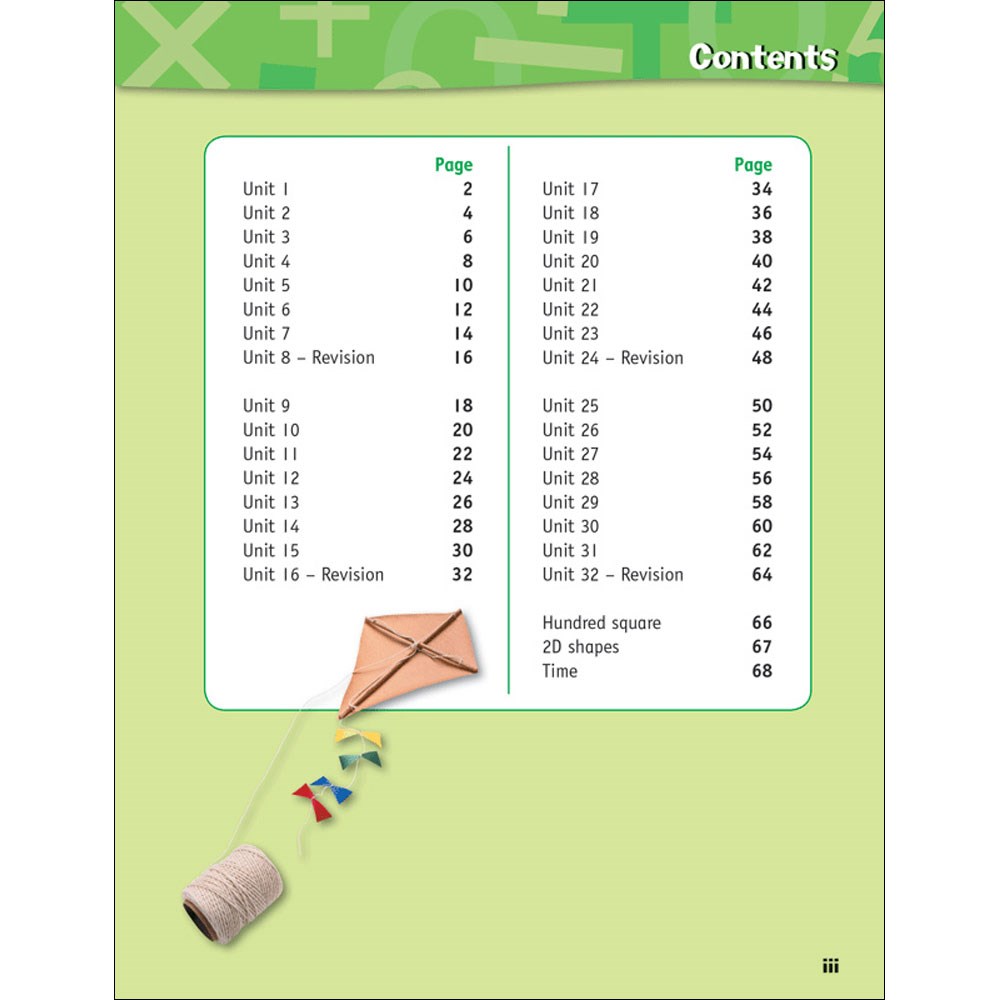 Contents

Page
Unit 1 2
Unit 2 4
Unit 3 6
Unit 4 8
Unit 5 10
Unit 6 12
Unit 7 14
Unit 8 – Revision 16

Unit 9 18
Unit 10 20
Unit 11 22
Unit 12 24
Unit 13 26
Unit 14 28
Unit 15 30
Unit 16 – Revision 32

Page
Unit 17 34
Unit 18 36
Unit 19 38
Unit 20 40
Unit 21 42
Unit 22 44
Unit 23 46
Unit 24 – Revision 48

Unit 25 50
Unit 26 52
Unit 27 54
Unit 28 56
Unit 29 58
Unit 30 60
Unit 31 62
Unit 32 – Revision 64

Hundred square 66
2D shapes 67
Time 68

iii